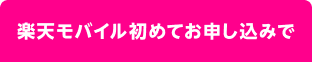 楽天モバイル初めてお申し込みで